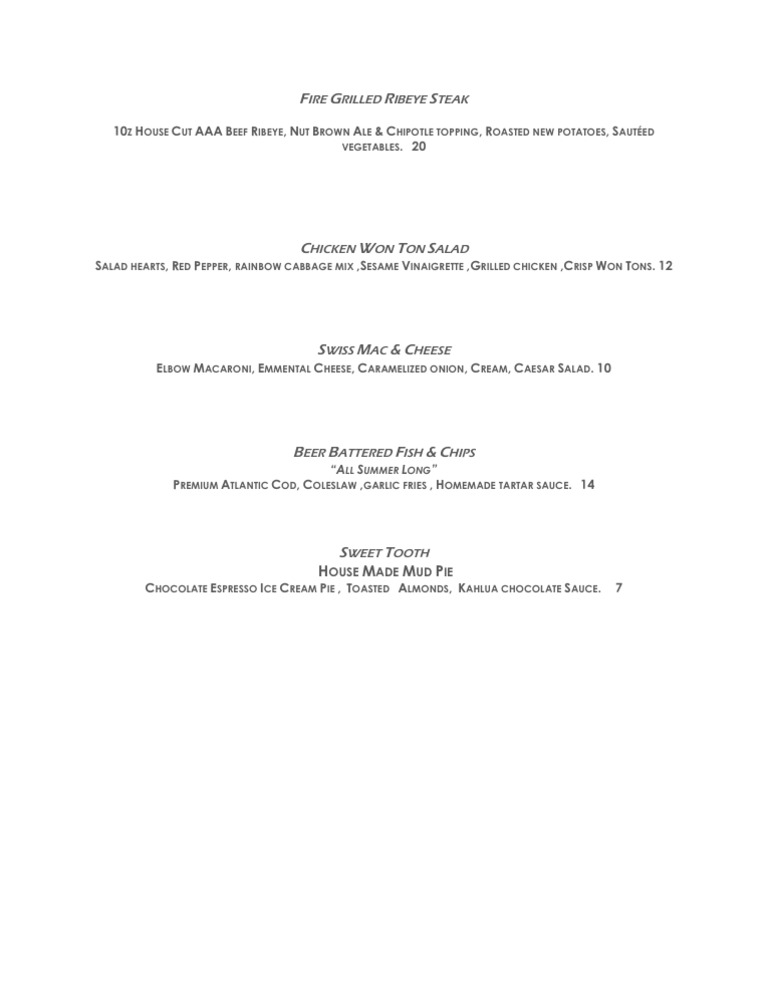 Fire Grilled Ribeye Steak

10z House Cut AAA Beef Ribeye, Nut Brown Ale & Chipotle topping, Roasted new potatoes, Sautéed vegetables. 20

Chicken Won Ton Salad

Salad hearts, Red Pepper, rainbow cabbage mix ,Sesame Vinaigrette ,Grilled chicken ,Crisp Won Tons. 12

Swiss Mac & Cheese

Elbow Macaroni, Emmental Cheese, Caramelized onion, Cream, Caesar Salad. 10

Beer Battered Fish & Chips

"All Summer Long"

Premium Atlantic Cod, Coleslaw ,garlic fries , Homemade tartar sauce. 14

Sweet Tooth

House Made Mud Pie

Chocolate Espresso Ice Cream Pie , Toasted Almonds, Kahlua chocolate Sauce. 7